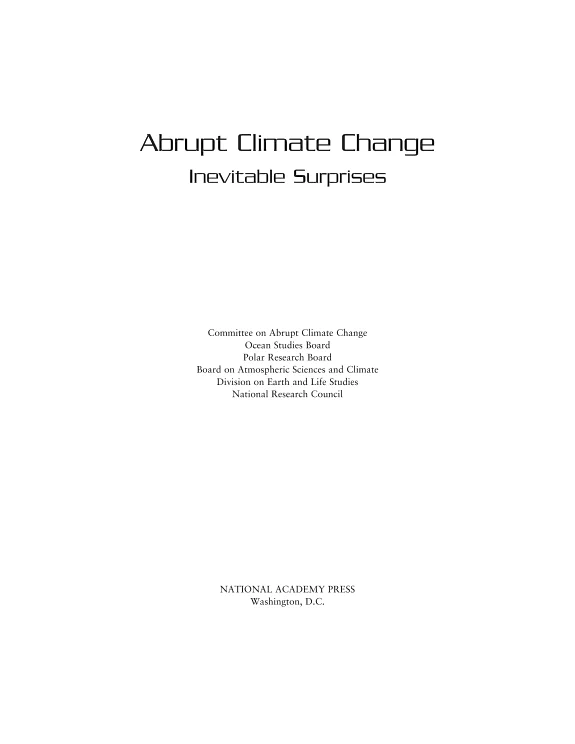 Abrupt Climate Change

Inevitable Surprises

Committee on Abrupt Climate Change
Ocean Studies Board
Polar Research Board
Board on Atmospheric Sciences and Climate
Division on Earth and Life Studies
National Research Council

NATIONAL ACADEMY PRESS
Washington, D.C.